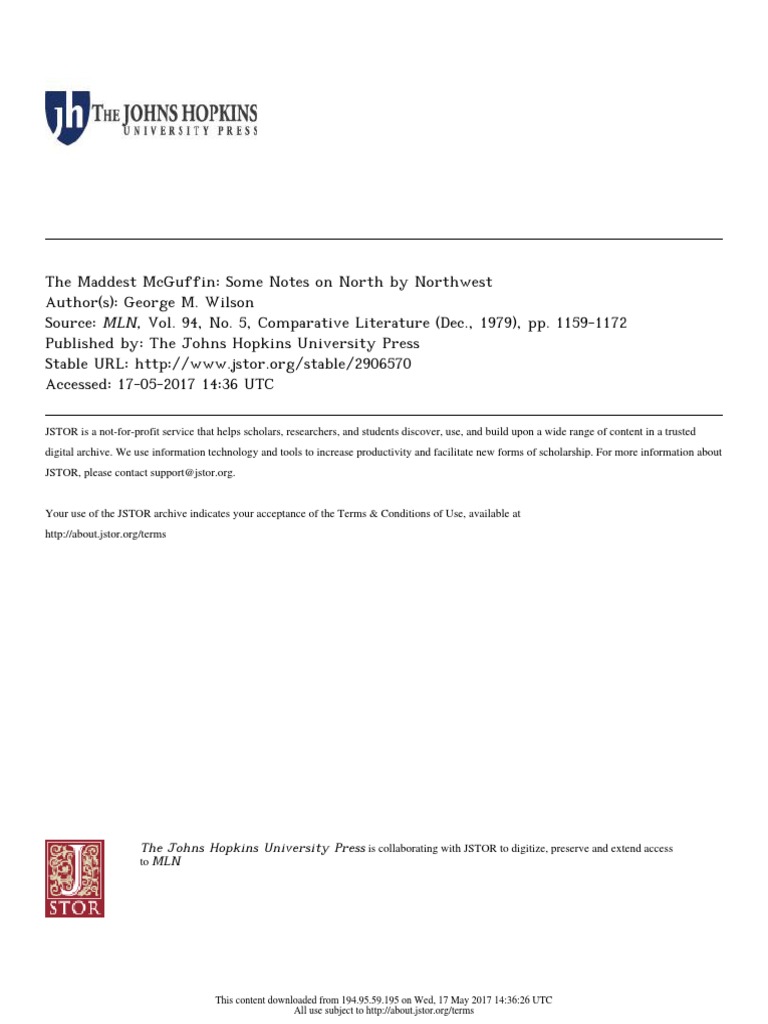 jh THE JOHNS HOPKINS
UNIVERSITY PRESS

The Maddest McGuffin: Some Notes on North by Northwest
Author(s): George M. Wilson
Source: MLN, Vol. 94, No. 5, Comparative Literature (Dec., 1979), pp. 1159-1172
Published by: The Johns Hopkins University Press
Stable URL: http://www.jstor.org/stable/2906570
Accessed: 17-05-2017 14:36 UTC

JSTOR is a not-for-profit service that helps scholars, researchers, and students discover, use, and build upon a wide range of content in a trusted digital archive. We use information technology and tools to increase productivity and facilitate new forms of scholarship. For more information about JSTOR, please contact support@jstor.org.

Your use of the JSTOR archive indicates your acceptance of the Terms & Conditions of Use, available at http://about.jstor.org/terms

JSTOR

The Johns Hopkins University Press is collaborating with JSTOR to digitize, preserve and extend access to MLN

This content downloaded from 194.95.59.195 on Wed, 17 May 2017 14:36:26 UTC
All use subject to http://about.jstor.org/terms